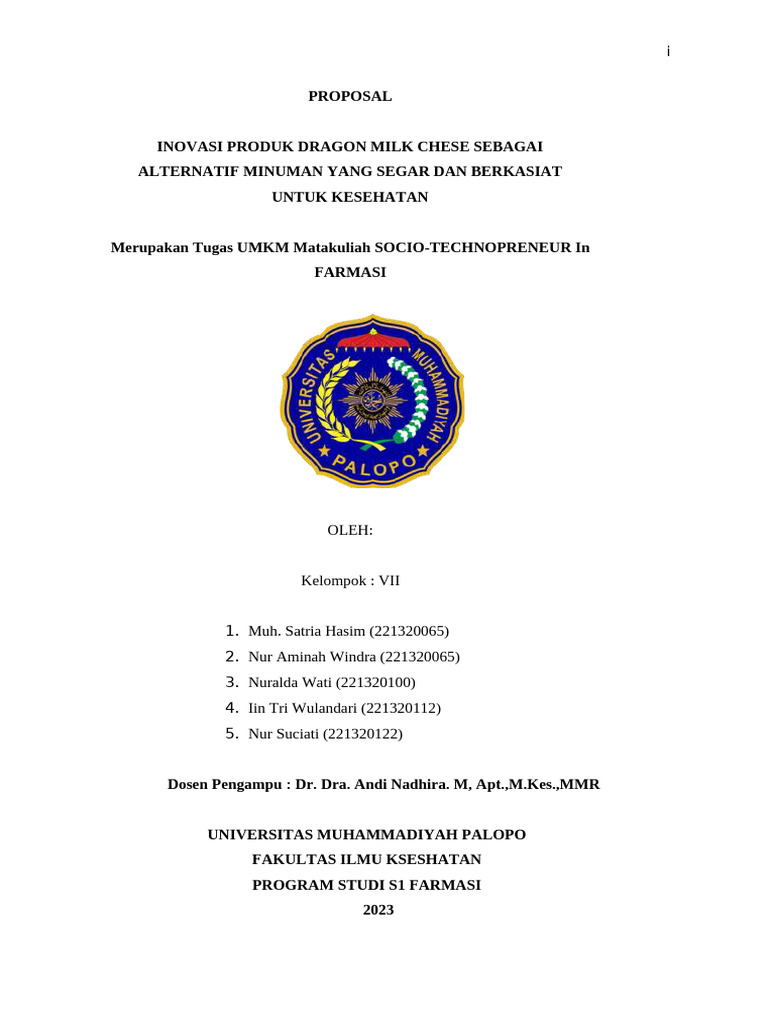 i

PROPOSAL

INOVASI PRODUK DRAGON MILK CHESE SEBAGAI ALTERNATIF MINUMAN YANG SEGAR DAN BERKASIAT UNTUK KESEHATAN

Merupakan Tugas UMKM Matakuliah SOCIO-TECHNOPRENEUR In FARMASI

UNIVERSITAS MUHAMMADIYAH PALOPO

OLEH:

Kelompok : VII

1. Muh. Satria Hasim (221320065)
2. Nur Aminah Windra (221320065)
3. Nuralda Wati (221320100)
4. Iin Tri Wulandari (221320112)
5. Nur Suciati (221320122)

Dosen Pengampu : Dr. Dra. Andi Nadhira. M, Apt.,M.Kes.,MMR

UNIVERSITAS MUHAMMADIYAH PALOPO
FAKULTAS ILMU KSESHATAN
PROGRAM STUDI S1 FARMASI
2023